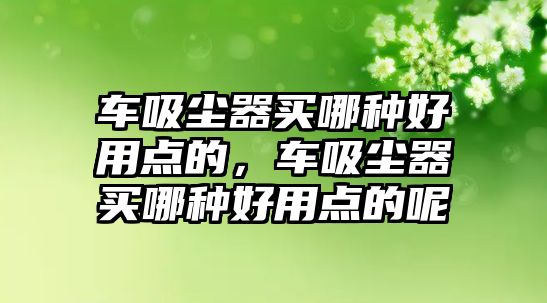 车吸尘器买哪种好用点的，车吸尘器买哪种好用点的呢